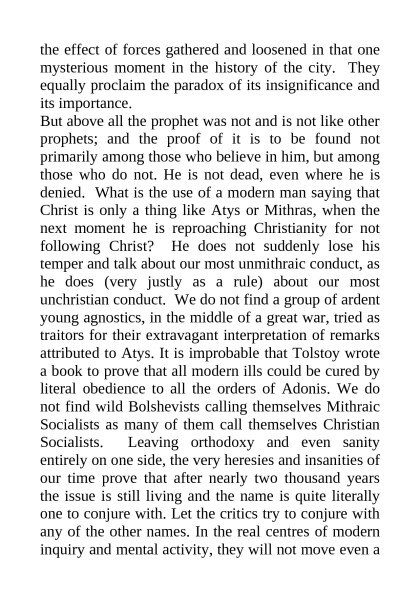 the effect of forces gathered and loosened in that one mysterious moment in the history of the city. They equally proclaim the paradox of its insignificance and its importance.

But above all the prophet was not and is not like other prophets; and the proof of it is to be found not primarily among those who believe in him, but among those who do not. He is not dead, even where he is denied. What is the use of a modern man saying that Christ is only a thing like Atys or Mithras, when the next moment he is reproaching Christianity for not following Christ? He does not suddenly lose his temper and talk about our most unmithraic conduct, as he does (very justly as a rule) about our most unchristian conduct. We do not find a group of ardent young agnostics, in the middle of a great war, tried as traitors for their extravagant interpretation of remarks attributed to Atys. It is improbable that Tolstoy wrote a book to prove that all modern ills could be cured by literal obedience to all the orders of Adonis. We do not find wild Bolshevists calling themselves Mithraic Socialists as many of them call themselves Christian Socialists. Leaving orthodoxy and even sanity entirely on one side, the very heresies and insanities of our time prove that after nearly two thousand years the issue is still living and the name is quite literally one to conjure with. Let the critics try to conjure with any of the other names. In the real centres of modern inquiry and mental activity, they will not move even a